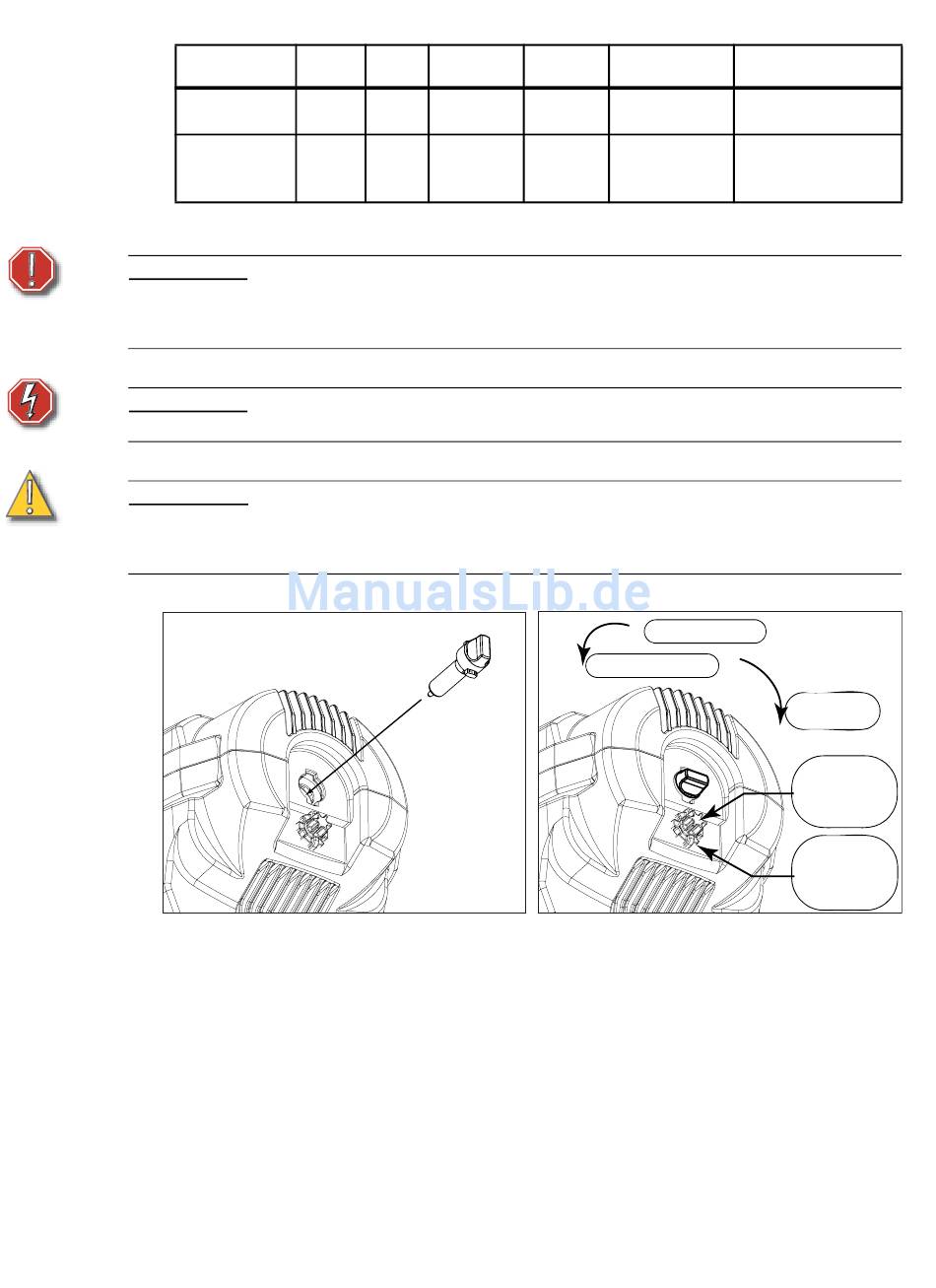 ManualsLib.de